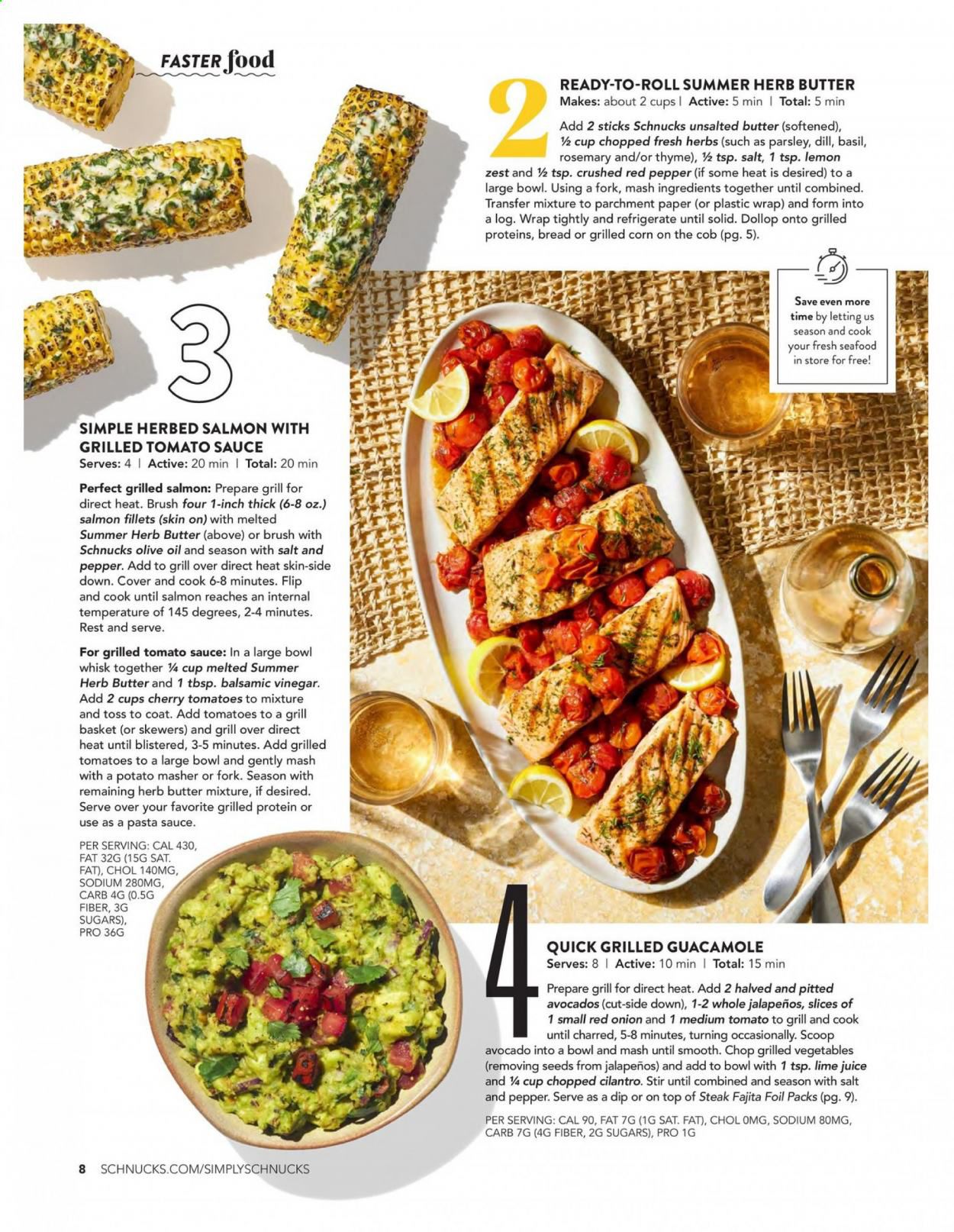 FASTER food

2

READY-TO-ROLL SUMMER HERB BUTTER
Makes: about 2 cups | Active: 5 min | Total: 5 min

Add 2 sticks Schnucks unsalted butter (softened), ½ cup chopped fresh herbs (such as parsley, dill, basil, rosemary and/or thyme), ½ tsp. salt, 1 tsp. lemon zest and ½ tsp. crushed red pepper (if some heat is desired) to a large bowl. Using a fork, mash ingredients together until combined. Transfer mixture to parchment paper (or plastic wrap) and form into a log. Wrap tightly and refrigerate until solid. Dollop onto grilled proteins, bread or grilled corn on the cob (pg. 5).

Save even more time by letting us season and cook your fresh seafood in store for free!

3

SIMPLE HERBED SALMON WITH GRILLED TOMATO SAUCE
Serves: 4 | Active: 20 min | Total: 20 min

Perfect grilled salmon: Prepare grill for direct heat. Brush four 1-inch thick (6-8 oz.) salmon fillets (skin on) with melted Summer Herb Butter (above) or brush with Schnucks olive oil and season with salt and pepper. Add to grill over direct heat skin-side down. Cover and cook 6-8 minutes. Flip and cook until salmon reaches an internal temperature of 145 degrees, 2-4 minutes. Rest and serve.

For grilled tomato sauce: In a large bowl whisk together ¼ cup melted Summer Herb Butter and 1 tbsp. balsamic vinegar. Add 2 cups cherry tomatoes to mixture and toss to coat. Add tomatoes to a grill basket (or skewers) and grill over direct heat until blistered, 3-5 minutes. Add grilled tomatoes to a large bowl and gently mash with a potato masher or fork. Season with remaining herb butter mixture, if desired. Serve over your favorite grilled protein or use as a pasta sauce.

PER SERVING: CAL 430, FAT 32G (15G SAT. FAT), CHOL 140MG, SODIUM 280MG, CARB 4G (0.5G FIBER, 3G SUGARS), PRO 36G

4

QUICK GRILLED GUACAMOLE
Serves: 8 | Active: 10 min | Total: 15 min

Prepare grill for direct heat. Add 2 halved and pitted avocados (cut-side down), 1-2 whole jalapeños, slices of 1 small red onion and 1 medium tomato to grill and cook until charred, 5-8 minutes, turning occasionally. Scoop avocado into a bowl and mash until smooth. Chop grilled vegetables (removing seeds from jalapeños) and add to bowl with 1 tsp. lime juice and ¼ cup chopped cilantro. Stir until combined and season with salt and pepper. Serve as a dip or on top of Steak Fajita Foil Packs (pg. 9).

PER SERVING: CAL 90, FAT 7G (1G SAT. FAT), CHOL 0MG, SODIUM 80MG, CARB 7G (4G FIBER, 2G SUGARS), PRO 1G

8 SCHNUCKS.COM/SIMPLYSCHNUCKS